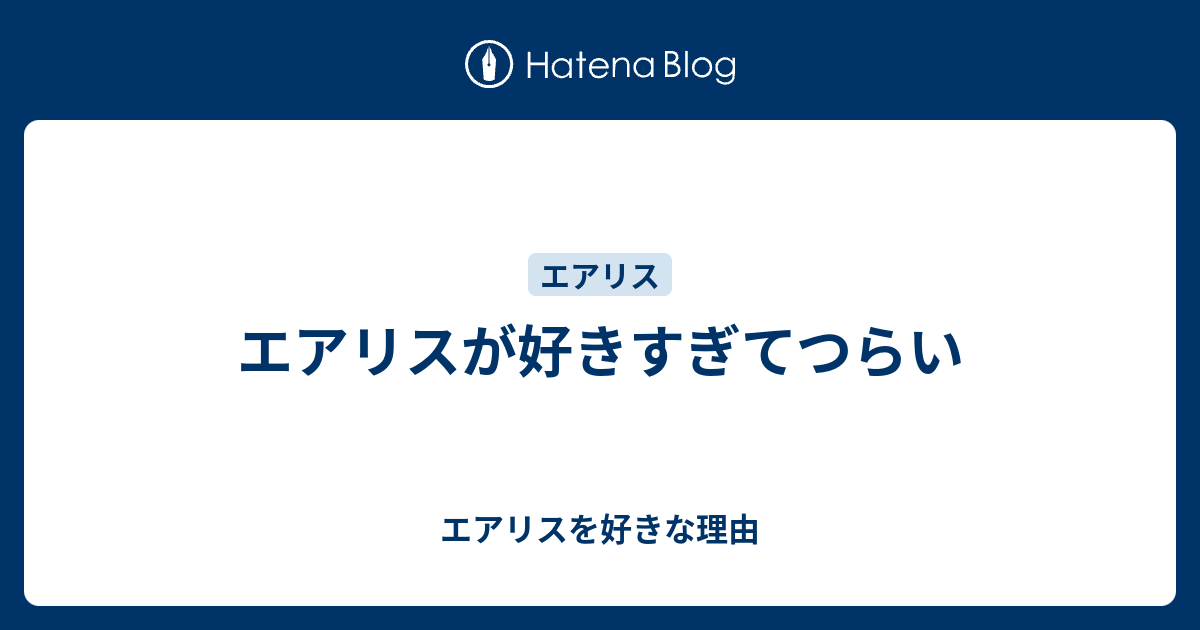 Hatena Blog

エアリス

エアリスが好きすぎてつらい

エアリスを好きな理由